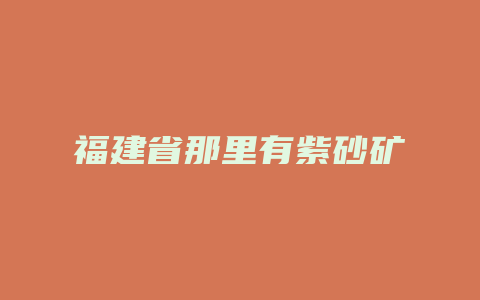 福建省那里有紫砂矿